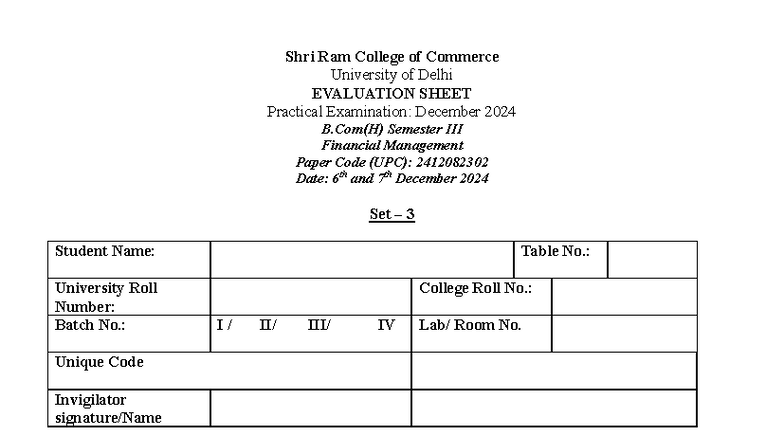 Shri Ram College of Commerce
University of Delhi
EVALUATION SHEET
Practical Examination: December 2024
B.Com(H) Semester III
Financial Management
Paper Code (UPC): 2412082302
Date: $6^{th}$ and $7^{th}$ December 2024

Set – 3

| Student Name: | | | Table No.: | |
|---|---|---|---|---|
| University Roll Number: | | College Roll No.: | | |
| Batch No.: | I / II/ III/ IV | Lab/ Room No. | | |
| Unique Code | | | | |
| Invigilator signature/Name | | | | |